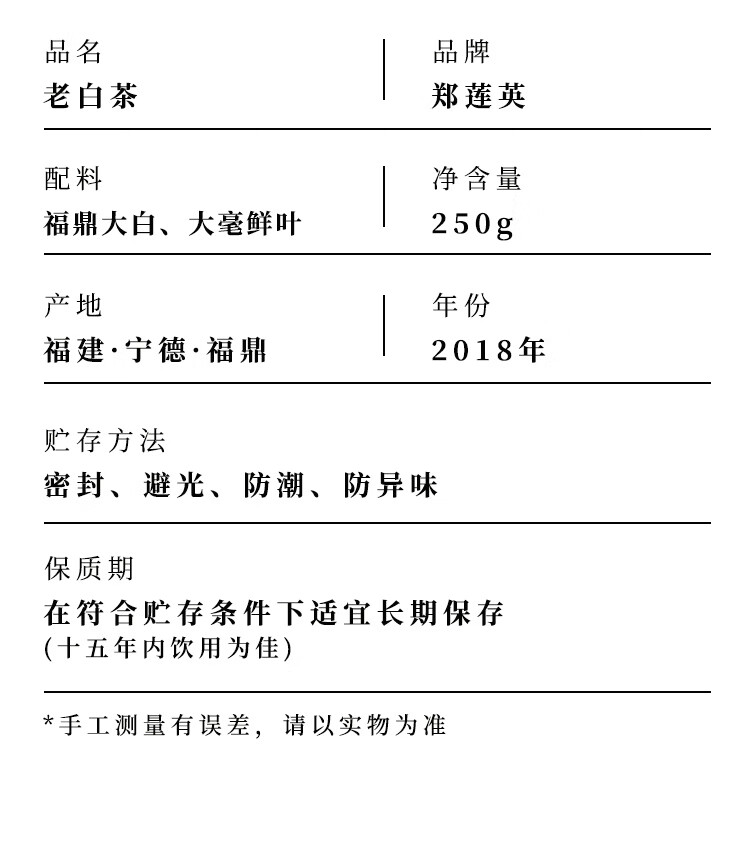 品名
老白茶

品牌
郑莲英

配料
福鼎大白、大毫鲜叶

净含量
250g

产地
福建·宁德·福鼎

年份
2018年

贮存方法
密封、避光、防潮、防异味

保质期
在符合贮存条件下适宜长期保存
(十五年内饮用为佳)

*手工测量有误差，请以实物为准